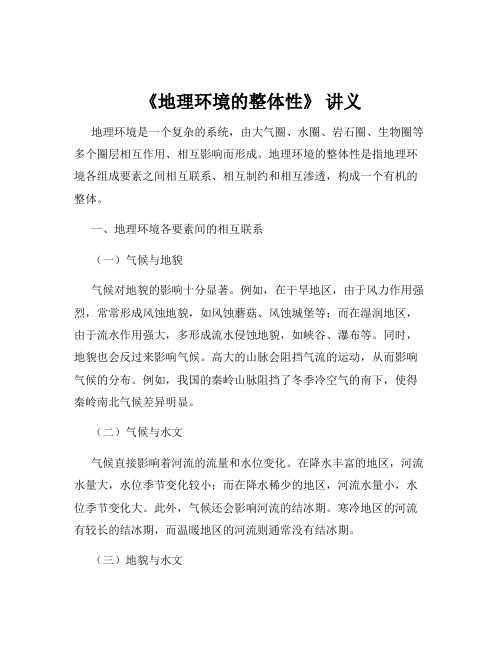 《地理环境的整体性》 讲义

地理环境是一个复杂的系统，由大气圈、水圈、岩石圈、生物圈等多个圈层相互作用、相互影响而形成。地理环境的整体性是指地理环境各组成要素之间相互联系、相互制约和相互渗透，构成一个有机的整体。

一、地理环境各要素间的相互联系

（一）气候与地貌

气候对地貌的影响十分显著。例如，在干旱地区，由于风力作用强烈，常常形成风蚀地貌，如风蚀蘑菇、风蚀城堡等；而在湿润地区，由于流水作用强大，多形成流水侵蚀地貌，如峡谷、瀑布等。同时，地貌也会反过来影响气候。高大的山脉会阻挡气流的运动，从而影响气候的分布。例如，我国的秦岭山脉阻挡了冬季冷空气的南下，使得秦岭南北气候差异明显。

（二）气候与水文

气候直接影响着河流的流量和水位变化。在降水丰富的地区，河流水量大，水位季节变化较小；而在降水稀少的地区，河流水量小，水位季节变化大。此外，气候还会影响河流的结冰期。寒冷地区的河流有较长的结冰期，而温暖地区的河流则通常没有结冰期。

（三）地貌与水文